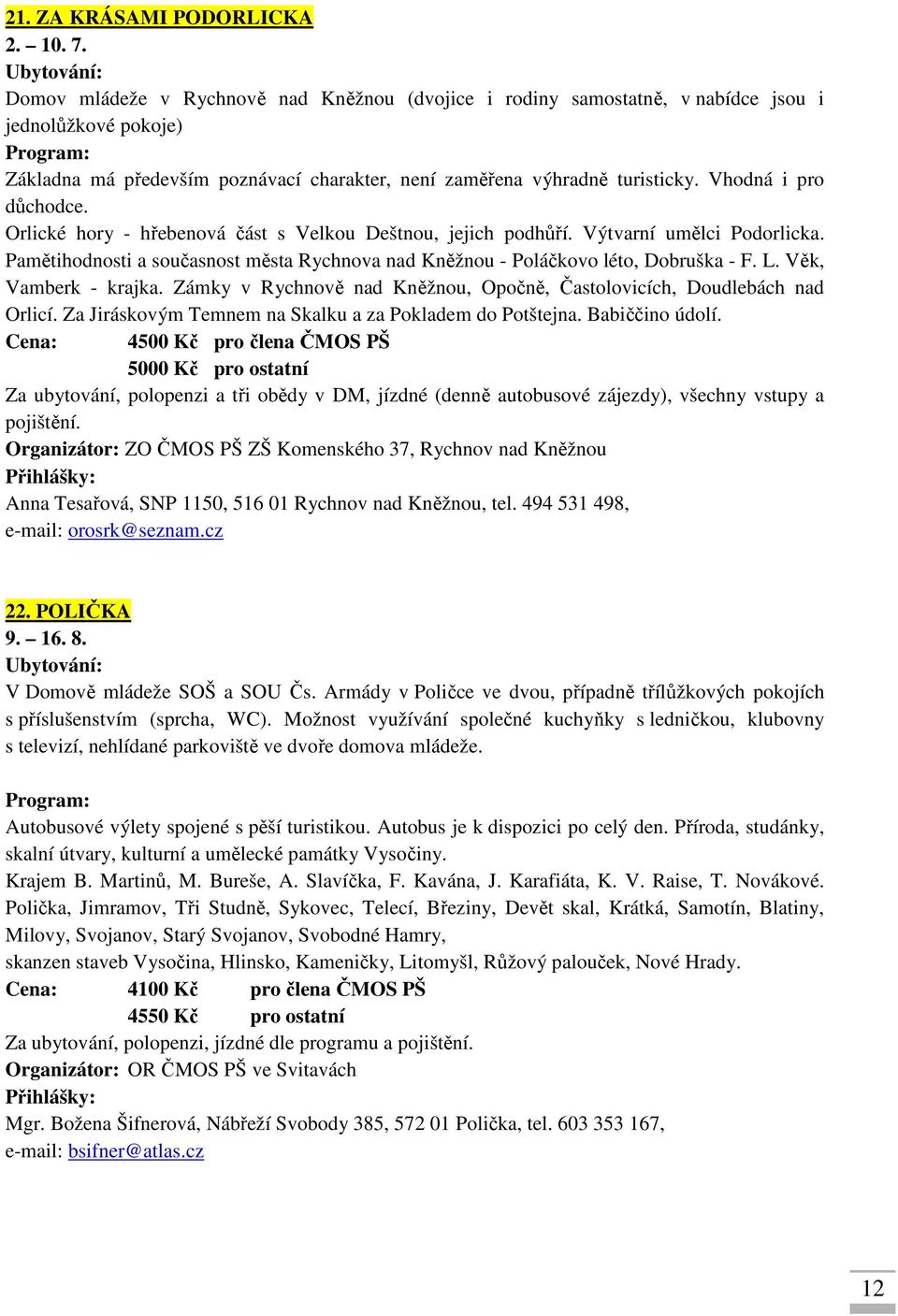 21. ZA KRÁSAMI PODORLICKA
2. – 10. 7.
Ubytování:
Domov mládeže v Rychnově nad Kněžnou (dvojice i rodiny samostatně, v nabídce jsou i jednolůžkové pokoje)
Program:
Základna má především poznávací charakter, není zaměřena výhradně turisticky. Vhodná i pro důchodce.
Orlické hory - hřebenová část s Velkou Deštnou, jejich podhůří. Výtvarní umělci Podorlicka. Pamětihodnosti a současnost města Rychnova nad Kněžnou - Poláčkovo léto, Dobruška - F. L. Věk, Vamberk - krajka. Zámky v Rychnově nad Kněžnou, Opočně, Častolovicích, Doudlebách nad Orlicí. Za Jiráskovým Temnem na Skalku a za Pokladem do Potštejna. Babiččino údolí.
Cena: 4500 Kč pro člena ČMOS PŠ
5000 Kč pro ostatní
Za ubytování, polopenzi a tři obědy v DM, jízdné (denně autobusové zájezdy), všechny vstupy a pojištění.
Organizátor: ZO ČMOS PŠ ZŠ Komenského 37, Rychnov nad Kněžnou
Přihlášky:
Anna Tesařová, SNP 1150, 516 01 Rychnov nad Kněžnou, tel. 494 531 498,
e-mail: orosrk@seznam.cz

22. POLIČKA
9. – 16. 8.
Ubytování:
V Domově mládeže SOŠ a SOU Čs. Armády v Poličce ve dvou, případně třílůžkových pokojích s příslušenstvím (sprcha, WC). Možnost využívání společné kuchyňky s ledničkou, klubovny s televizí, nehlídané parkoviště ve dvoře domova mládeže.

Program:
Autobusové výlety spojené s pěší turistikou. Autobus je k dispozici po celý den. Příroda, studánky, skalní útvary, kulturní a umělecké památky Vysočiny.
Krajem B. Martinů, M. Bureše, A. Slavíčka, F. Kavána, J. Karafiáta, K. V. Raise, T. Novákové. Polička, Jimramov, Tři Studně, Sykovec, Telecí, Březiny, Devět skal, Krátká, Samotín, Blatiny, Milovy, Svojanov, Starý Svojanov, Svobodné Hamry,
skanzen staveb Vysočina, Hlinsko, Kameničky, Litomyšl, Růžový palouček, Nové Hrady.
Cena: 4100 Kč pro člena ČMOS PŠ
4550 Kč pro ostatní
Za ubytování, polopenzi, jízdné dle programu a pojištění.
Organizátor: OR ČMOS PŠ ve Svitavách
Přihlášky:
Mgr. Božena Šifnerová, Nábřeží Svobody 385, 572 01 Polička, tel. 603 353 167,
e-mail: bsifner@atlas.cz

12